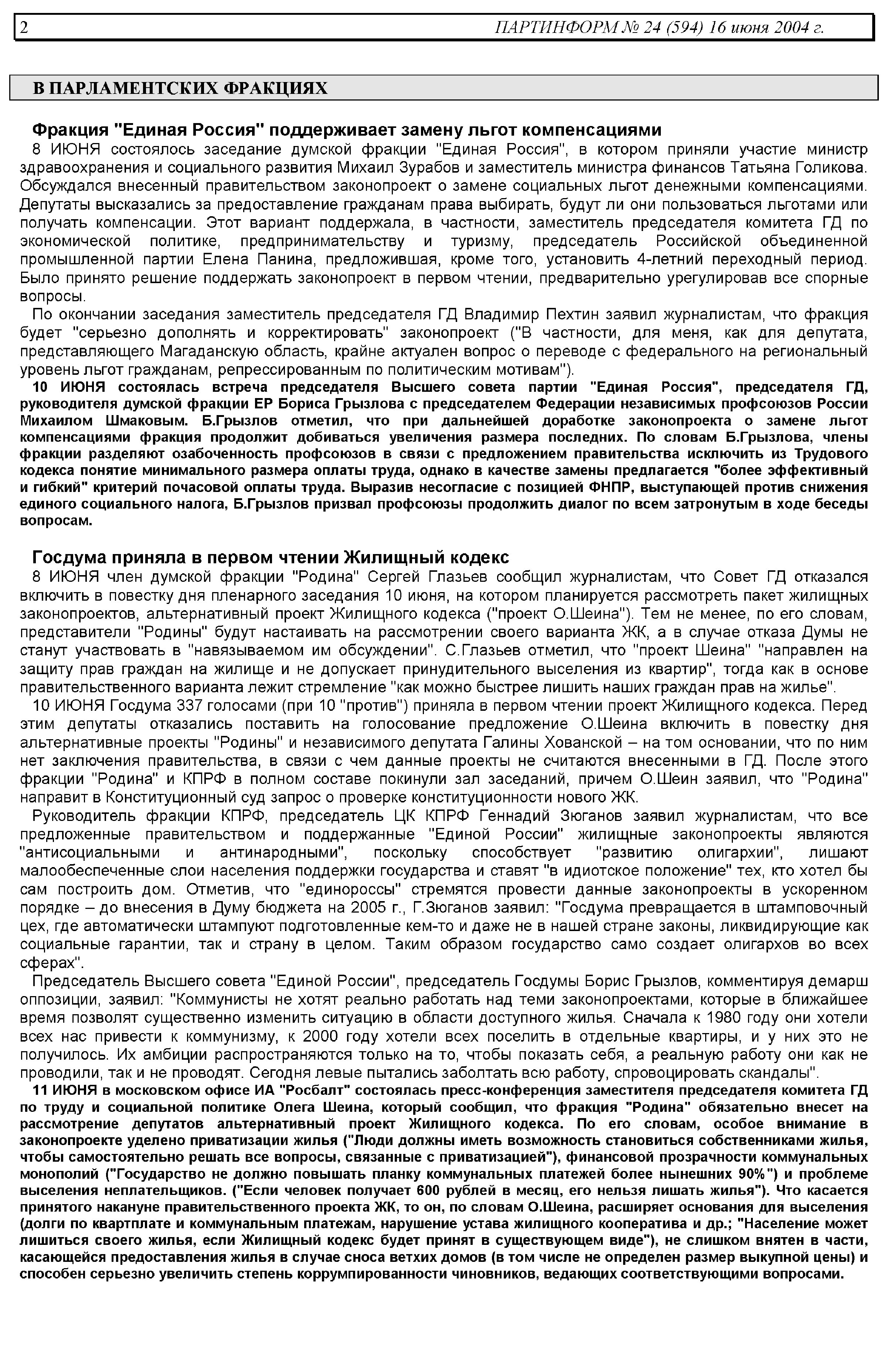 2 ПАРТИНФОРМ № 24 (594) 16 июня 2004 г.

В ПАРЛАМЕНТСКИХ ФРАКЦИЯХ

Фракция "Единая Россия" поддерживает замену льгот компенсациями

8 ИЮНЯ состоялось заседание думской фракции "Единая Россия", в котором приняли участие министр здравоохранения и социального развития Михаил Зурабов и заместитель министра финансов Татьяна Голикова. Обсуждался внесенный правительством законопроект о замене социальных льгот денежными компенсациями. Депутаты высказались за предоставление гражданам права выбирать, будут ли они пользоваться льготами или получать компенсации. Этот вариант поддержала, в частности, заместитель председателя комитета ГД по экономической политике, предпринимательству и туризму, председатель Российской объединенной промышленной партии Елена Панина, предложившая, кроме того, установить 4-летний переходный период. Было принято решение поддержать законопроект в первом чтении, предварительно урегулировав все спорные вопросы.

По окончании заседания заместитель председателя ГД Владимир Пехтин заявил журналистам, что фракция будет "серьезно дополнять и корректировать" законопроект ("В частности, для меня, как для депутата, представляющего Магаданскую область, крайне актуален вопрос о переводе с федерального на региональный уровень льгот гражданам, репрессированным по политическим мотивам").

10 ИЮНЯ состоялась встреча председателя Высшего совета партии "Единая Россия", председателя ГД, руководителя думской фракции ЕР Бориса Грызлова с председателем Федерации независимых профсоюзов России Михаилом Шмаковым. Б.Грызлов отметил, что при дальнейшей доработке законопроекта о замене льгот компенсациями фракция продолжит добиваться увеличения размера последних. По словам Б.Грызлова, члены фракции разделяют озабоченность профсоюзов в связи с предложением правительства исключить из Трудового кодекса понятие минимального размера оплаты труда, однако в качестве замены предлагается "более эффективный и гибкий" критерий почасовой оплаты труда. Выразив несогласие с позицией ФНПР, выступающей против снижения единого социального налога, Б.Грызлов призвал профсоюзы продолжить диалог по всем затронутым в ходе беседы вопросам.

Госдума приняла в первом чтении Жилищный кодекс

8 ИЮНЯ член думской фракции "Родина" Сергей Глазьев сообщил журналистам, что Совет ГД отказался включить в повестку дня пленарного заседания 10 июня, на котором планируется рассмотреть пакет жилищных законопроектов, альтернативный проект Жилищного кодекса ("проект О.Шеина"). Тем не менее, по его словам, представители "Родины" будут настаивать на рассмотрении своего варианта ЖК, а в случае отказа Думы не станут участвовать в "навязываемом им обсуждении". С.Глазьев отметил, что "проект Шеина" "направлен на защиту прав граждан на жилище и не допускает принудительного выселения из квартир", тогда как в основе правительственного варианта лежит стремление "как можно быстрее лишить наших граждан прав на жилье".

10 ИЮНЯ Госдума 337 голосами (при 10 "против") приняла в первом чтении проект Жилищного кодекса. Перед этим депутаты отказались поставить на голосование предложение О.Шеина включить в повестку дня альтернативные проекты "Родины" и независимого депутата Галины Хованской – на том основании, что по ним нет заключения правительства, в связи с чем данные проекты не считаются внесенными в ГД. После этого фракции "Родина" и КПРФ в полном составе покинули зал заседаний, причем О.Шеин заявил, что "Родина" направит в Конституционный суд запрос о проверке конституционности нового ЖК.

Руководитель фракции КПРФ, председатель ЦК КПРФ Геннадий Зюганов заявил журналистам, что все предложенные правительством и поддержанные "Единой России" жилищные законопроекты являются "антисоциальными и антинародными", поскольку способствует "развитию олигархии", лишают малообеспеченные слои населения поддержки государства и ставят "в идиотское положение" тех, кто хотел бы сам построить дом. Отметив, что "единороссы" стремятся провести данные законопроекты в ускоренном порядке – до внесения в Думу бюджета на 2005 г., Г.Зюганов заявил: "Госдума превращается в штамповочный цех, где автоматически штампуют подготовленные кем-то и даже не в нашей стране законы, ликвидирующие как социальные гарантии, так и страну в целом. Таким образом государство само создает олигархов во всех сферах".

Председатель Высшего совета "Единой России", председатель Госдумы Борис Грызлов, комментируя демарш оппозиции, заявил: "Коммунисты не хотят реально работать над теми законопроектами, которые в ближайшее время позволят существенно изменить ситуацию в области доступного жилья. Сначала к 1980 году они хотели всех нас привести к коммунизму, к 2000 году хотели всех поселить в отдельные квартиры, и у них это не получилось. Их амбиции распространяются только на то, чтобы показать себя, а реальную работу они как не проводили, так и не проводят. Сегодня левые пытались заболтать всю работу, спровоцировать скандалы".

11 ИЮНЯ в московском офисе ИА "Росбалт" состоялась пресс-конференция заместителя председателя комитета ГД по труду и социальной политике Олега Шеина, который сообщил, что фракция "Родина" обязательно внесет на рассмотрение депутатов альтернативный проект Жилищного кодекса. По его словам, особое внимание в законопроекте уделено приватизации жилья ("Люди должны иметь возможность становиться собственниками жилья, чтобы самостоятельно решать все вопросы, связанные с приватизацией"), финансовой прозрачности коммунальных монополий ("Государство не должно повышать планку коммунальных платежей более нынешних 90%") и проблеме выселения неплательщиков. ("Если человек получает 600 рублей в месяц, его нельзя лишать жилья"). Что касается принятого накануне правительственного проекта ЖК, то он, по словам О.Шеина, расширяет основания для выселения (долги по квартплате и коммунальным платежам, нарушение устава жилищного кооператива и др.; "Население может лишиться своего жилья, если Жилищный кодекс будет принят в существующем виде"), не слишком внятен в части, касающейся предоставления жилья в случае сноса ветхих домов (в том числе не определен размер выкупной цены) и способен серьезно увеличить степень коррумпированности чиновников, ведающих соответствующими вопросами.